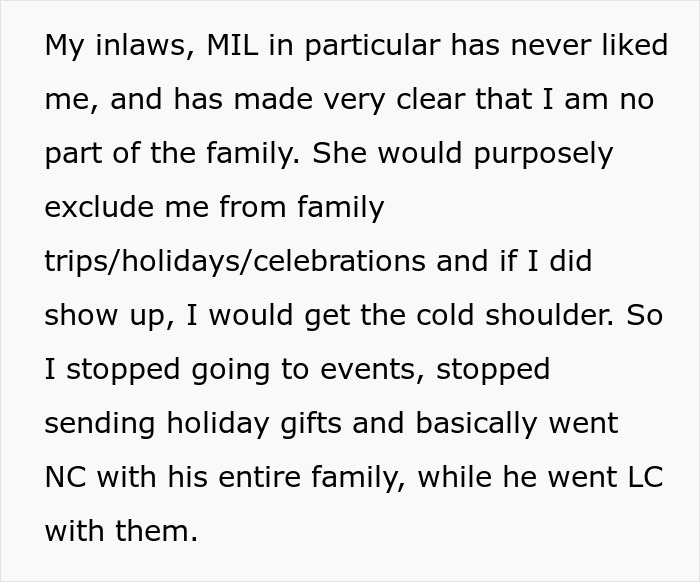 My inlaws, MIL in particular has never liked me, and has made very clear that I am no part of the family. She would purposely exclude me from family trips/holidays/celebrations and if I did show up, I would get the cold shoulder. So I stopped going to events, stopped sending holiday gifts and basically went NC with his entire family, while he went LC with them.